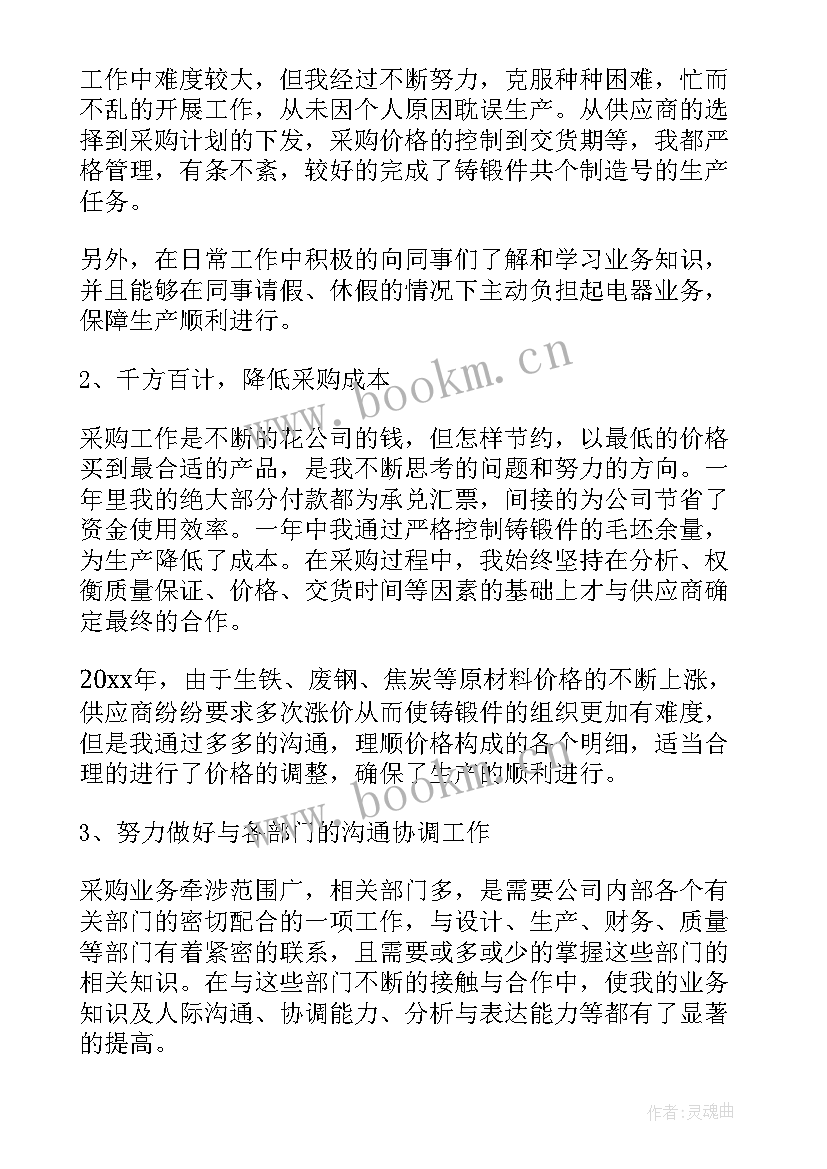 工作中难度较大，但我经过不断努力，克服种种困难，忙而不乱的开展工作，从未因个人原因耽误生产。从供应商的选择到采购计划的下发，采购价格的控制到交货期等，我都严格管理，有条不紊，较好的完成了铸锻件共个制造号的生产任务。

另外，在日常工作中积极的向同事们了解和学习业务知识，并且能够在同事请假、休假的情况下主动负担起电器业务，保障生产顺利进行。

2、千方百计，降低采购成本

采购工作是不断的花公司的钱，但怎样节约，以最低的价格买到最合适的产品，是我不断思考的问题和努力的方向。一年里我的绝大部分付款都为承兑汇票，间接的为公司节省了资金使用效率。一年中我通过严格控制铸锻件的毛坯余量，为生产降低了成本。在采购过程中，我始终坚持在分析、权衡质量保证、价格、交货时间等因素的基础上才与供应商确定最终的合作。

20xx年，由于生铁、废钢、焦炭等原材料价格的不断上涨，供应商纷纷要求多次涨价从而使铸锻件的组织更加有难度，但是我通过多多的沟通，理顺价格构成的各个明细，适当合理的进行了价格的调整，确保了生产的顺利进行。

3、努力做好与各部门的沟通协调工作

采购业务牵涉范围广，相关部门多，是需要公司内部各个有关部门的密切配合的一项工作，与设计、生产、财务、质量等部门有着紧密的联系，且需要或多或少的掌握这些部门的相关知识。在与这些部门不断的接触与合作中，使我的业务知识及人际沟通、协调能力、分析与表达能力等都有了显著的提高。

www.bookm.cn

www.bookm.cn

作者:灵魂曲